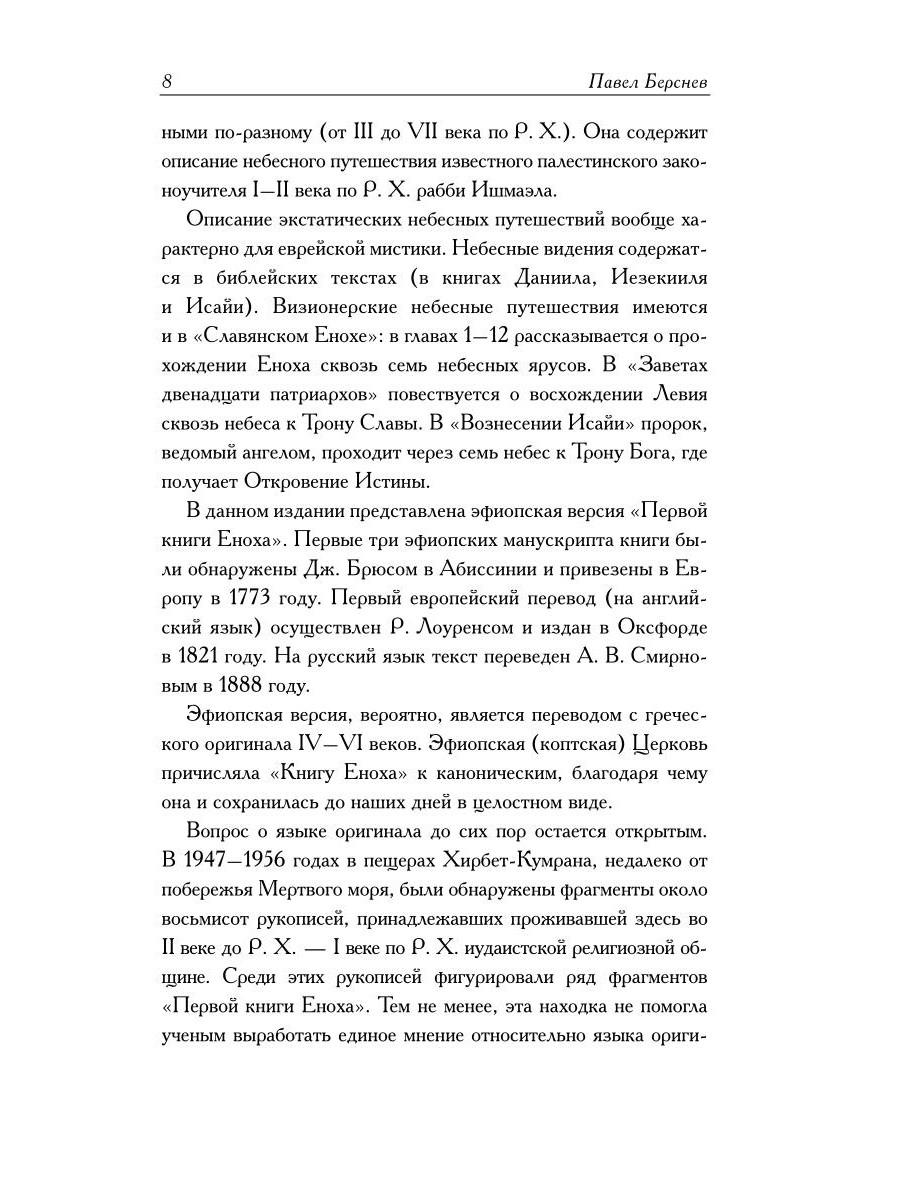 8 Павел Берснев

ными по-разному (от III до VII века по Р. Х.). Она содержит описание небесного путешествия известного палестинского законоучителя I—II века по Р. Х. рабби Ишмаэла.

Описание экстатических небесных путешествий вообще характерно для еврейской мистики. Небесные видения содержатся в библейских текстах (в книгах Даниила, Иезекииля и Исайи). Визионерские небесные путешествия имеются и в «Славянском Енохе»: в главах 1—12 рассказывается о прохождении Еноха сквозь семь небесных ярусов. В «Заветах двенадцати патриархов» повествуется о восхождении Левия сквозь небеса к Трону Славы. В «Вознесении Исайи» пророк, ведомый ангелом, проходит через семь небес к Трону Бога, где получает Откровение Истины.

В данном издании представлена эфиопская версия «Первой книги Еноха». Первые три эфиопских манускрипта книги были обнаружены Дж. Брюсом в Абиссинии и привезены в Европу в 1773 году. Первый европейский перевод (на английский язык) осуществлен Р. Лоуренсом и издан в Оксфорде в 1821 году. На русский язык текст переведен А. В. Смирновым в 1888 году.

Эфиопская версия, вероятно, является переводом с греческого оригинала IV—VI веков. Эфиопская (коптская) Церковь причисляла «Книгу Еноха» к каноническим, благодаря чему она и сохранилась до наших дней в целостном виде.

Вопрос о языке оригинала до сих пор остается открытым. В 1947—1956 годах в пещерах Хирбет-Кумрана, недалеко от побережья Мертвого моря, были обнаружены фрагменты около восьмисот рукописей, принадлежавших проживавшей здесь во II веке до Р. Х. — I веке по Р. Х. иудаистской религиозной общине. Среди этих рукописей фигурировали ряд фрагментов «Первой книги Еноха». Тем не менее, эта находка не помогла ученым выработать единое мнение относительно языка ориги-